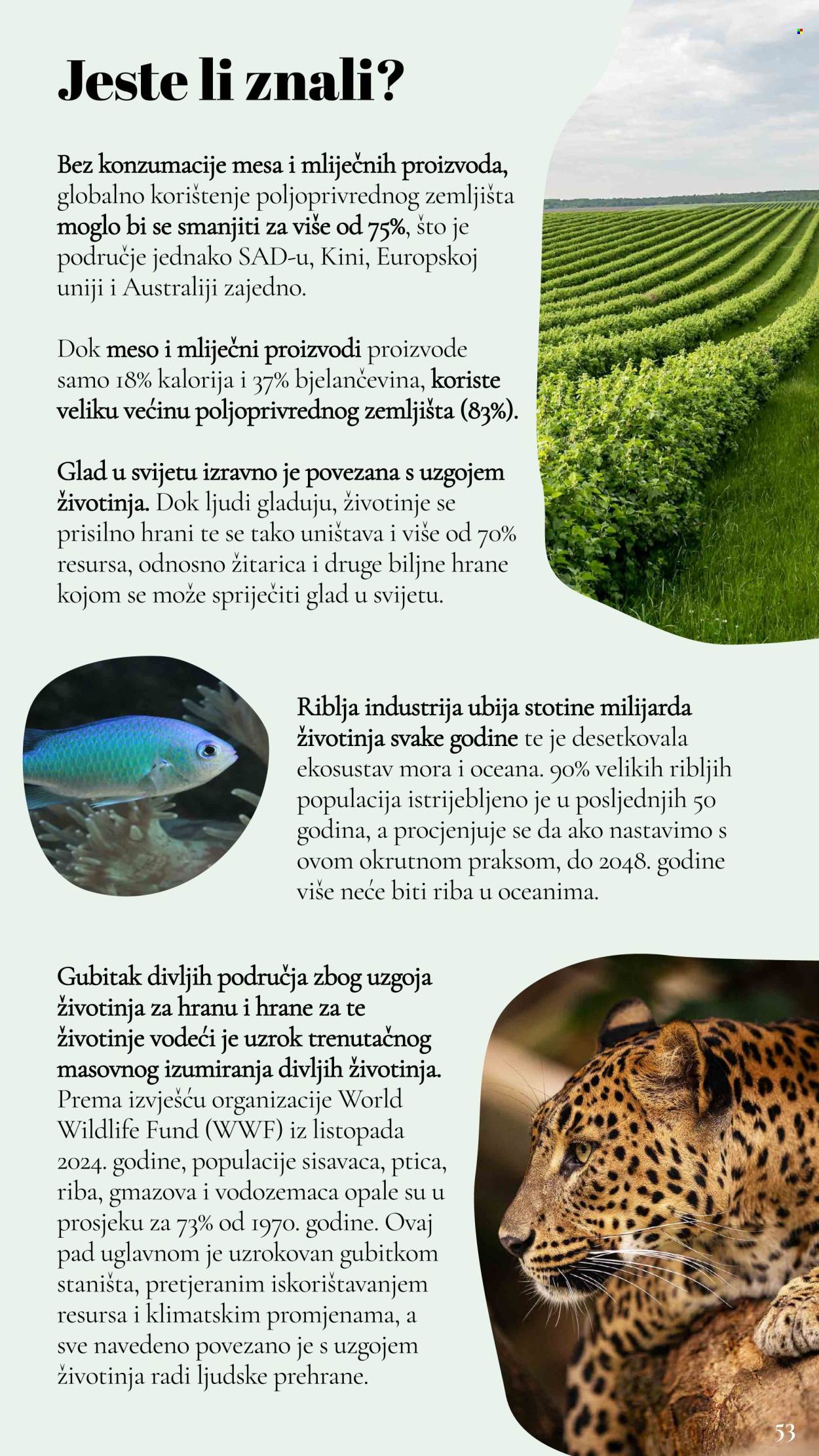 Jeste li znali?

Bez konzumacije mesa i mliječnih proizvoda, globalno korištenje poljoprivrednog zemljišta moglo bi se smanjiti za više od 75%, što je područje jednako SAD-u, Kini, Europskoj uniji i Australiji zajedno.

Dok meso i mliječni proizvodi proizvode samo 18% kalorija i 37% bjelančevina, koriste veliku većinu poljoprivrednog zemljišta (83%).

Glad u svijetu izravno je povezana s uzgojem životinja. Dok ljudi gladuju, životinje se prisilno hrani te se tako uništava i više od 70% resursa, odnosno žitarica i druge biljne hrane kojom se može spriječiti glad u svijetu.

Riblja industrija ubija stotine milijarda životinja svake godine te je desetkovala ekosustav mora i oceana. 90% velikih ribljih populacija istrijebljeno je u posljednjih 50 godina, a procjenjuje se da ako nastavimo s ovom okrutnom praksom, do 2048. godine više neće biti riba u oceanima.

Gubitak divljih područja zbog uzgoja životinja za hranu i hrane za te životinje vodeći je uzrok trenutačnog masovnog izumiranja divljih životinja. Prema izvješću organizacije World Wildlife Fund (WWF) iz listopada 2024. godine, populacije sisavaca, ptica, riba, gmazova i vodozemaca opale su u prosjeku za 73% od 1970. godine. Ovaj pad uglavnom je uzrokovan gubitkom staništa, pretjeranim iskorištavanjem resursa i klimatskim promjenama, a sve navedeno povezano je s uzgojem životinja radi ljudske prehrane.

53